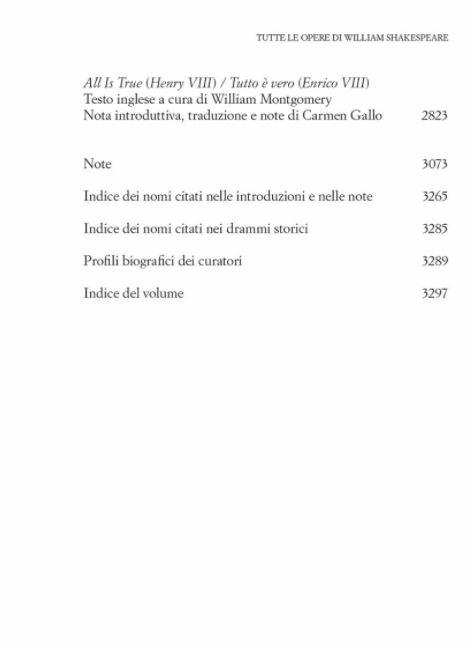 TUTTE LE OPERE DI WILLIAM SHAKESPEARE

All Is True (Henry VIII) / Tutto è vero (Enrico VIII)
Testo inglese a cura di William Montgomery
Nota introduttiva, traduzione e note di Carmen Gallo 2823

Note 3073

Indice dei nomi citati nelle introduzioni e nelle note 3265

Indice dei nomi citati nei drammi storici 3285

Profili biografici dei curatori 3289

Indice del volume 3297